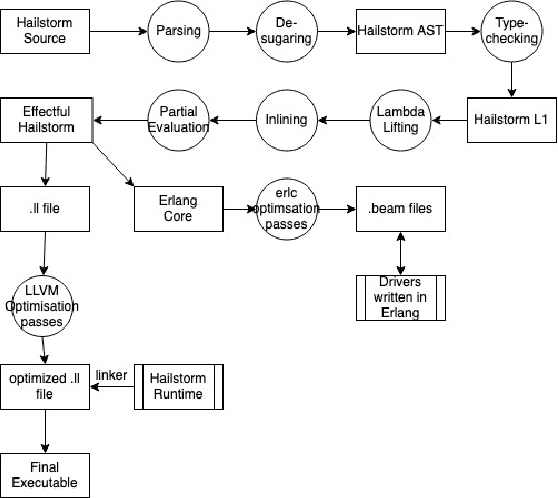 Hailstorm Source

Parsing

De-sugaring

Hailstorm AST

Type-checking

Hailstorm L1

Lambda Lifting

Inlining

Partial Evaluation

Effectful Hailstorm

.ll file

Erlang Core

erlc optimsation passes

.beam files

Drivers written in Erlang

LLVM Optimisation passes

optimized .ll file

linker

Hailstorm Runtime

Final Executable